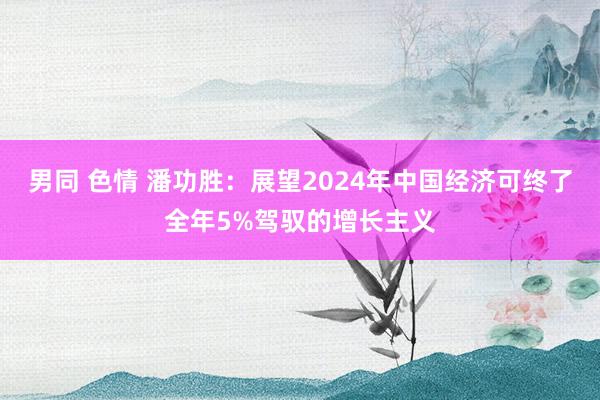 男同 色情 潘功胜：展望2024年中国经济可终了全年5%驾驭的增长主义